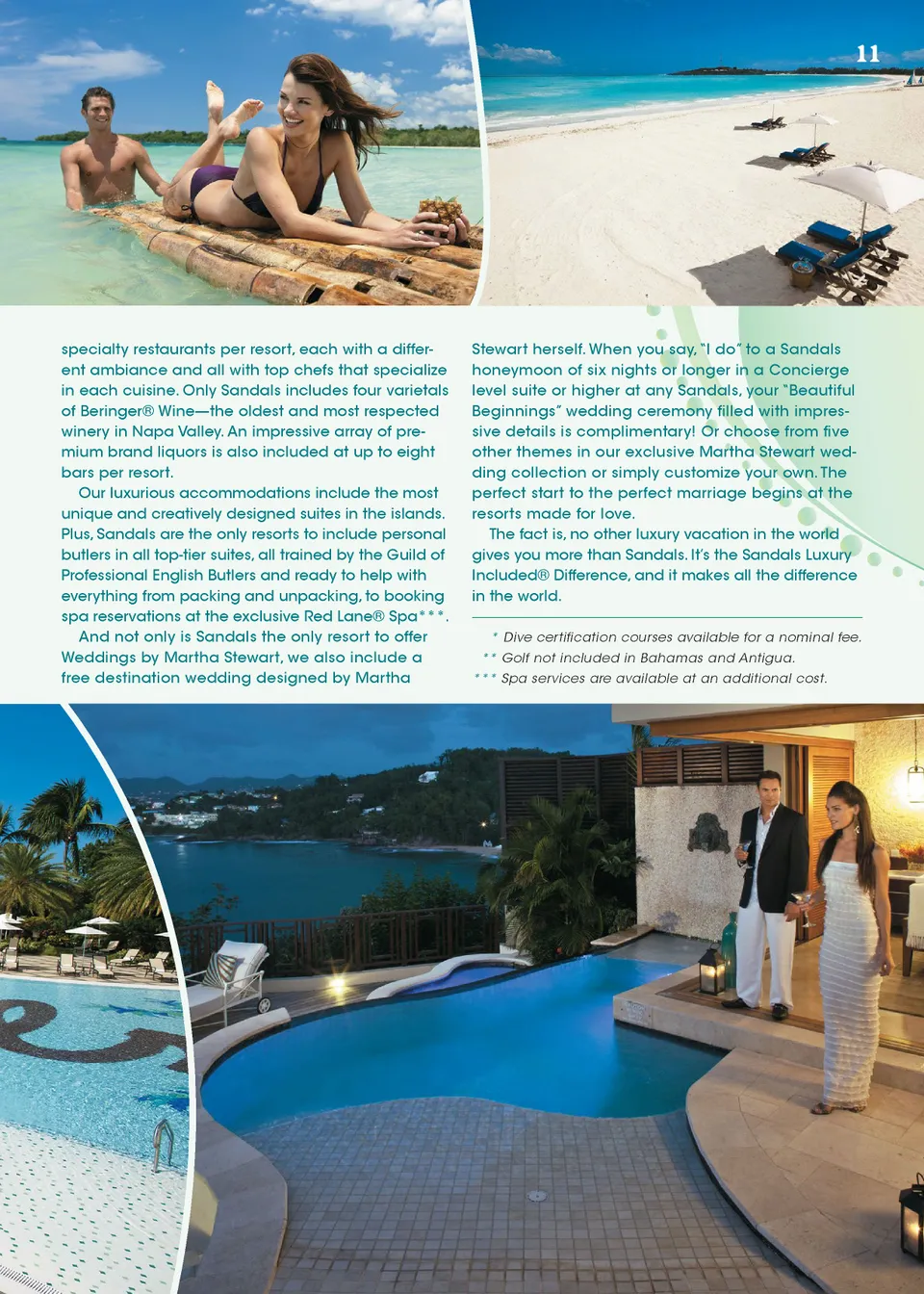 11

specialty restaurants per resort, each with a different ambiance and all with top chefs that specialize in each cuisine. Only Sandals includes four varietals of Beringer® Wine—the oldest and most respected winery in Napa Valley. An impressive array of premium brand liquors is also included at up to eight bars per resort.

Our luxurious accommodations include the most unique and creatively designed suites in the islands. Plus, Sandals are the only resorts to include personal butlers in all top-tier suites, all trained by the Guild of Professional English Butlers and ready to help with everything from packing and unpacking, to booking spa reservations at the exclusive Red Lane® Spa***.

And not only is Sandals the only resort to offer Weddings by Martha Stewart, we also include a free destination wedding designed by Martha Stewart herself. When you say, "I do" to a Sandals honeymoon of six nights or longer in a Concierge level suite or higher at any Sandals, your "Beautiful Beginnings" wedding ceremony filled with impressive details is complimentary! Or choose from five other themes in our exclusive Martha Stewart wedding collection or simply customize your own. The perfect start to the perfect marriage begins at the resorts made for love.

The fact is, no other luxury vacation in the world gives you more than Sandals. It's the Sandals Luxury Included® Difference, and it makes all the difference in the world.

* Dive certification courses available for a nominal fee.
** Golf not included in Bahamas and Antigua.
*** Spa services are available at an additional cost.